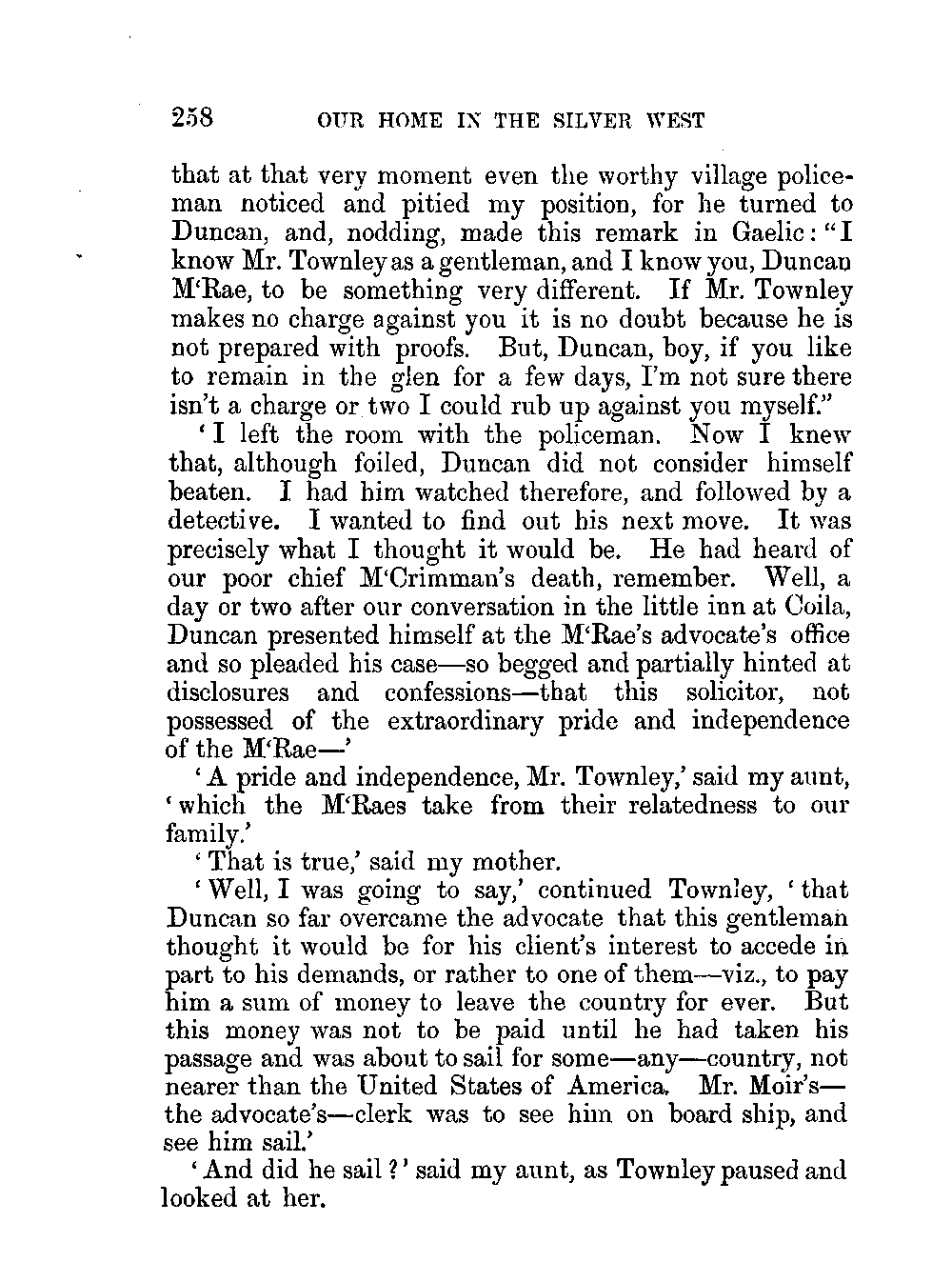 258 OUR HOME IN THE SILVER WEST

that at that very moment even the worthy village policeman noticed and pitied my position, for he turned to Duncan, and, nodding, made this remark in Gaelic: "I know Mr. Townley as a gentleman, and I know you, Duncan M'Rae, to be something very different. If Mr. Townley makes no charge against you it is no doubt because he is not prepared with proofs. But, Duncan, boy, if you like to remain in the glen for a few days, I'm not sure there isn't a charge or two I could rub up against you myself."

'I left the room with the policeman. Now I knew that, although foiled, Duncan did not consider himself beaten. I had him watched therefore, and followed by a detective. I wanted to find out his next move. It was precisely what I thought it would be. He had heard of our poor chief M'Crimman's death, remember. Well, a day or two after our conversation in the little inn at Coila, Duncan presented himself at the M'Rae's advocate's office and so pleaded his case—so begged and partially hinted at disclosures and confessions—that this solicitor, not possessed of the extraordinary pride and independence of the M'Rae—'

'A pride and independence, Mr. Townley,' said my aunt, 'which the M'Raes take from their relatedness to our family.'

'That is true,' said my mother.

'Well, I was going to say,' continued Townley, 'that Duncan so far overcame the advocate that this gentleman thought it would be for his client's interest to accede in part to his demands, or rather to one of them—viz., to pay him a sum of money to leave the country for ever. But this money was not to be paid until he had taken his passage and was about to sail for some—any—country, not nearer than the United States of America. Mr. Moir's—the advocate's—clerk was to see him on board ship, and see him sail.'

'And did he sail?' said my aunt, as Townley paused and looked at her.